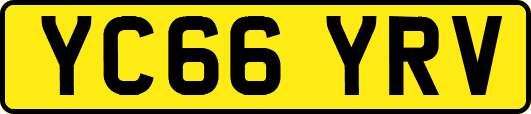 YC66 YRV